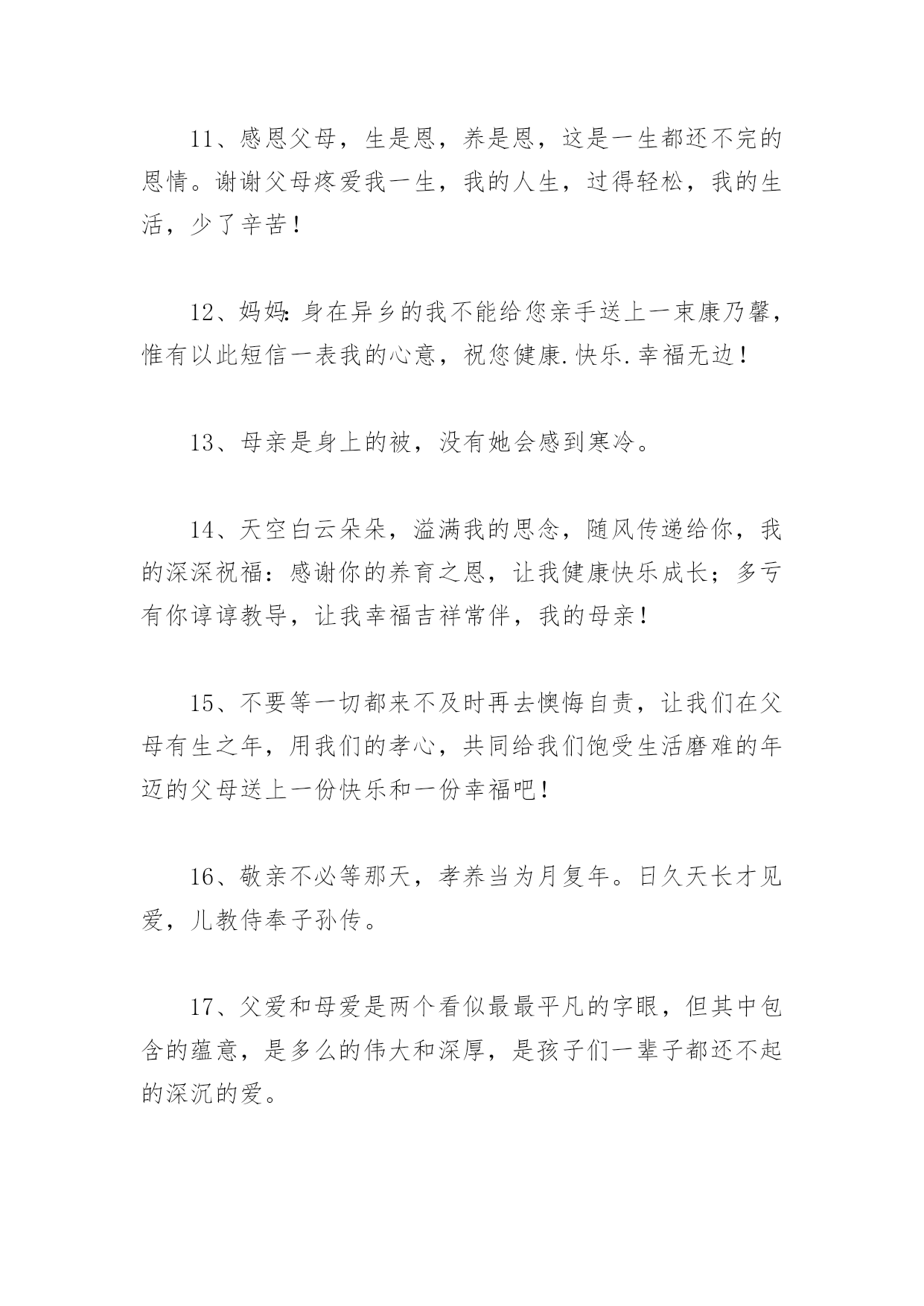 11、感恩父母，生是恩，养是恩，这是一生都还不完的恩情。谢谢父母疼爱我一生，我的人生，过得轻松，我的生活，少了辛苦！

12、妈妈:身在异乡的我不能给您亲手送上一束康乃馨，惟有以此短信一表我的心意，祝您健康.快乐.幸福无边！

13、母亲是身上的被，没有她会感到寒冷。

14、天空白云朵朵，溢满我的思念，随风传递给你，我的深深祝福：感谢你的养育之恩，让我健康快乐成长；多亏有你谆谆教导，让我幸福吉祥常伴，我的母亲！

15、不要等一切都来不及时再去懊悔自责，让我们在父母有生之年，用我们的孝心，共同给我们饱受生活磨难的年迈的父母送上一份快乐和一份幸福吧！

16、敬亲不必等那天，孝养当为月复年。日久天长才见爱，儿教侍奉子孙传。

17、父爱和母爱是两个看似最最平凡的字眼，但其中包含的蕴意，是多么的伟大和深厚，是孩子们一辈子都还不起的深沉的爱。